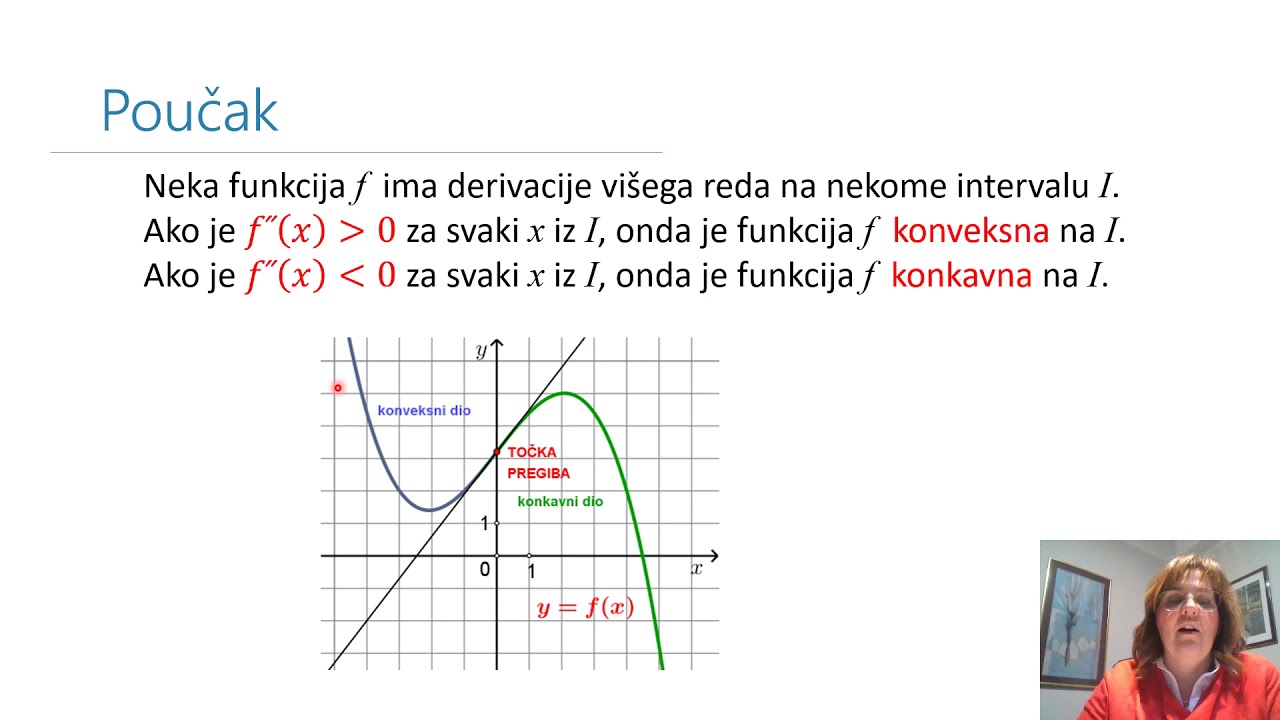 Poučak

Neka funkcija $f$ ima derivacije višega reda na nekome intervalu $I$.
Ako je $f''(x) > 0$ za svaki $x$ iz $I$, onda je funkcija $f$ konveksna na $I$.
Ako je $f''(x) < 0$ za svaki $x$ iz $I$, onda je funkcija $f$ konkavna na $I$.

$y$
konveksni dio
TOČKA PREGIBA
konkavni dio
1
0
1
$x$
$y = f(x)$